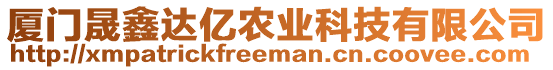 厦门晟鑫达亿农业科技有限公司
http://xmpatrickfreeman.cn.coovee.com